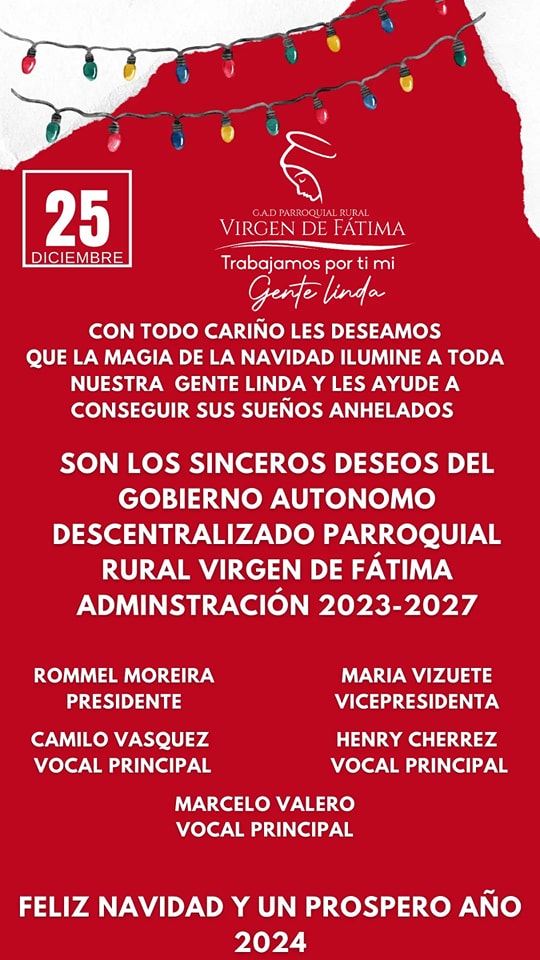 25
DICIEMBRE

G.A.D PARROQUIAL RURAL
VIRGEN DE FÁTIMA
Trabajamos por ti mi
Gente linda

CON TODO CARIÑO LES DESEAMOS QUE LA MAGIA DE LA NAVIDAD ILUMINE A TODA NUESTRA GENTE LINDA Y LES AYUDE A CONSEGUIR SUS SUEÑOS ANHELADOS

SON LOS SINCEROS DESEOS DEL GOBIERNO AUTONOMO DESCENTRALIZADO PARROQUIAL RURAL VIRGEN DE FÁTIMA ADMINSTRACIÓN 2023-2027

ROMMEL MOREIRA
PRESIDENTE

MARIA VIZUETE
VICEPRESIDENTA

CAMILO VASQUEZ
VOCAL PRINCIPAL

HENRY CHERREZ
VOCAL PRINCIPAL

MARCELO VALERO
VOCAL PRINCIPAL

FELIZ NAVIDAD Y UN PROSPERO AÑO 2024